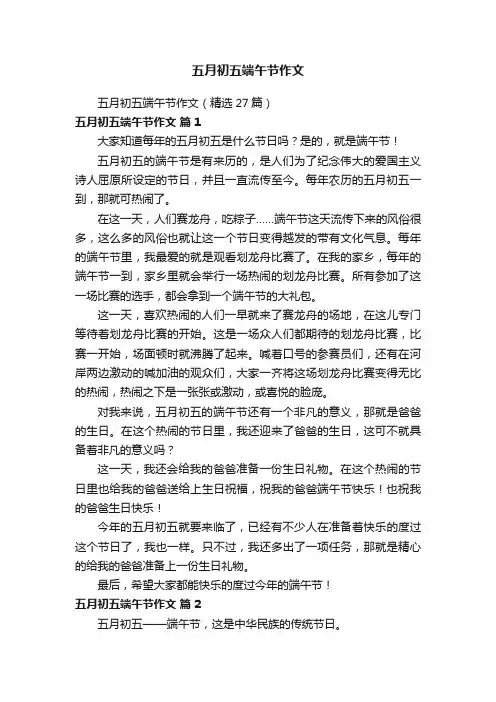 五月初五端午节作文

五月初五端午节作文（精选 27 篇）

五月初五端午节作文 篇 1

大家知道每年的五月初五是什么节日吗？是的，就是端午节！

五月初五的端午节是有来历的，是人们为了纪念伟大的爱国主义诗人屈原所设定的节日，并且一直流传至今。每年农历的五月初五一到，那就可热闹了。

在这一天，人们赛龙舟，吃粽子……端午节这天流传下来的风俗很多，这么多的风俗也就让这一个节日变得越发的带有文化气息。每年的端午节里，我最爱的就是观看划龙舟比赛了。在我的家乡，每年的端午节一到，家乡里就会举行一场热闹的划龙舟比赛。所有参加了这一场比赛的选手，都会拿到一个端午节的大礼包。

这一天，喜欢热闹的人们一早就来了赛龙舟的场地，在这儿专门等待着划龙舟比赛的开始。这是一场众人们都期待的划龙舟比赛，比赛一开始，场面顿时就沸腾了起来。喊着口号的参赛员们，还有在河岸两边激动的喊加油的观众们，大家一齐将这场划龙舟比赛变得无比的热闹，热闹之下是一张张或激动，或喜悦的脸庞。

对我来说，五月初五的端午节还有一个非凡的意义，那就是爸爸的生日。在这个热闹的节日里，我还迎来了爸爸的生日，这可不就具备着非凡的意义吗？

这一天，我还会给我的爸爸准备一份生日礼物。在这个热闹的节日里也给我的爸爸送给上生日祝福，祝我的爸爸端午节快乐！也祝我的爸爸生日快乐！

今年的五月初五就要来临了，已经有不少人在准备着快乐的度过这个节日了，我也一样。只不过，我还多出了一项任务，那就是精心的给我的爸爸准备上一份生日礼物。

最后，希望大家都能快乐的度过今年的端午节！

五月初五端午节作文 篇 2

五月初五——端午节，这是中华民族的传统节日。